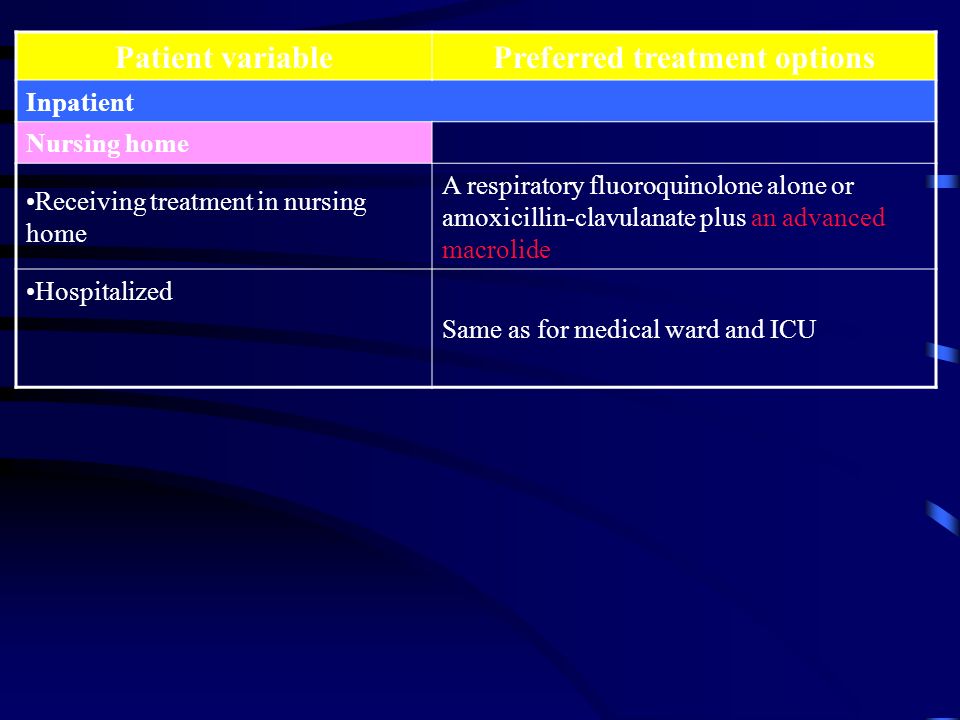 | Patient variable | Preferred treatment options |
|---|---|
| Inpatient | |
| Nursing home | |
| •Receiving treatment in nursing home | A respiratory fluoroquinolone alone or amoxicillin-clavulanate plus an advanced macrolide |
| •Hospitalized | Same as for medical ward and ICU |